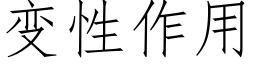 变性作用